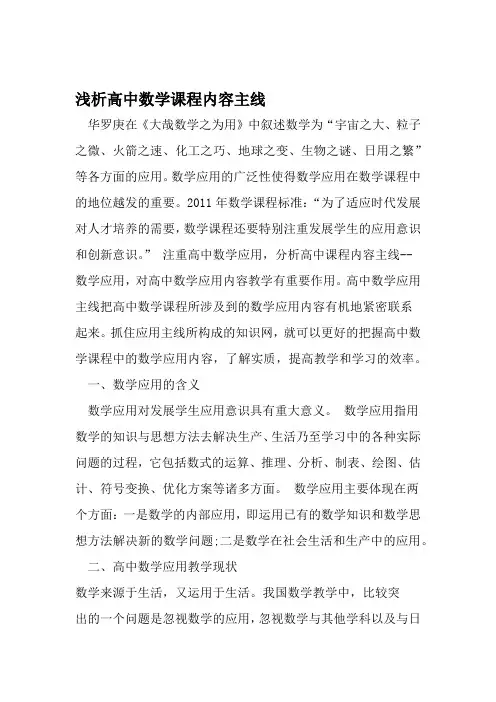 浅析高中数学课程内容主线

华罗庚在《大哉数学之为用》中叙述数学为“宇宙之大、粒子之微、火箭之速、化工之巧、地球之变、生物之谜、日用之繁”等各方面的应用。数学应用的广泛性使得数学应用在数学课程中的地位越发的重要。2011 年数学课程标准：“为了适应时代发展对人才培养的需要，数学课程还要特别注重发展学生的应用意识和创新意识。” 注重高中数学应用，分析高中课程内容主线--数学应用，对高中数学应用内容教学有重要作用。高中数学应用主线把高中数学课程所涉及到的数学应用内容有机地紧密联系起来。抓住应用主线所构成的知识网，就可以更好的把握高中数学课程中的数学应用内容，了解实质，提高教学和学习的效率。

一、数学应用的含义

数学应用对发展学生应用意识具有重大意义。 数学应用指用数学的知识与思想方法去解决生产、生活乃至学习中的各种实际问题的过程，它包括数式的运算、推理、分析、制表、绘图、估计、符号变换、优化方案等诸多方面。 数学应用主要体现在两个方面：一是数学的内部应用，即运用已有的数学知识和数学思想方法解决新的数学问题;二是数学在社会生活和生产中的应用。

二、高中数学应用教学现状

数学来源于生活，又运用于生活。我国数学教学中，比较突出的一个问题是忽视数学的应用，忽视数学与其他学科以及与日